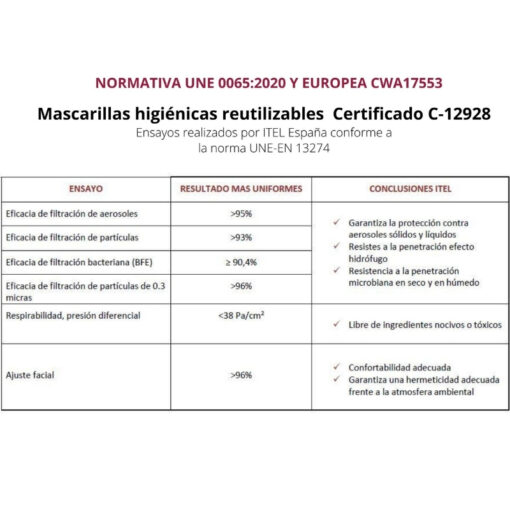 NORMATIVA UNE 0065:2020 Y EUROPEA CWA17553

Mascarillas higiénicas reutilizables  Certificado C-12928

Ensayos realizados por ITEL España conforme a la norma UNE-EN 13274

| ENSAYO | RESULTADO MAS UNIFORMES | CONCLUSIONES ITEL |
|---|---|---|
| Eficacia de filtración de aerosoles | >95% | ✓ Garantiza la protección contra aerosoles sólidos y líquidos ✓ Resistes a la penetración efecto hidrófugo ✓ Resistencia a la penetración microbiana en seco y en húmedo |
| Eficacia de filtración de partículas | >93% | |
| Eficacia de filtración bacteriana (BFE) | ≥ 90,4% | |
| Eficacia de filtración de partículas de 0.3 micras | >96% | |
| Respirabilidad, presión diferencial | <38 Pa/cm² | ✓ Libre de ingredientes nocivos o tóxicos |
| Ajuste facial | >96% | ✓ Confortabilidad adecuada ✓ Garantiza una hermeticidad adecuada frente a la atmosfera ambiental |